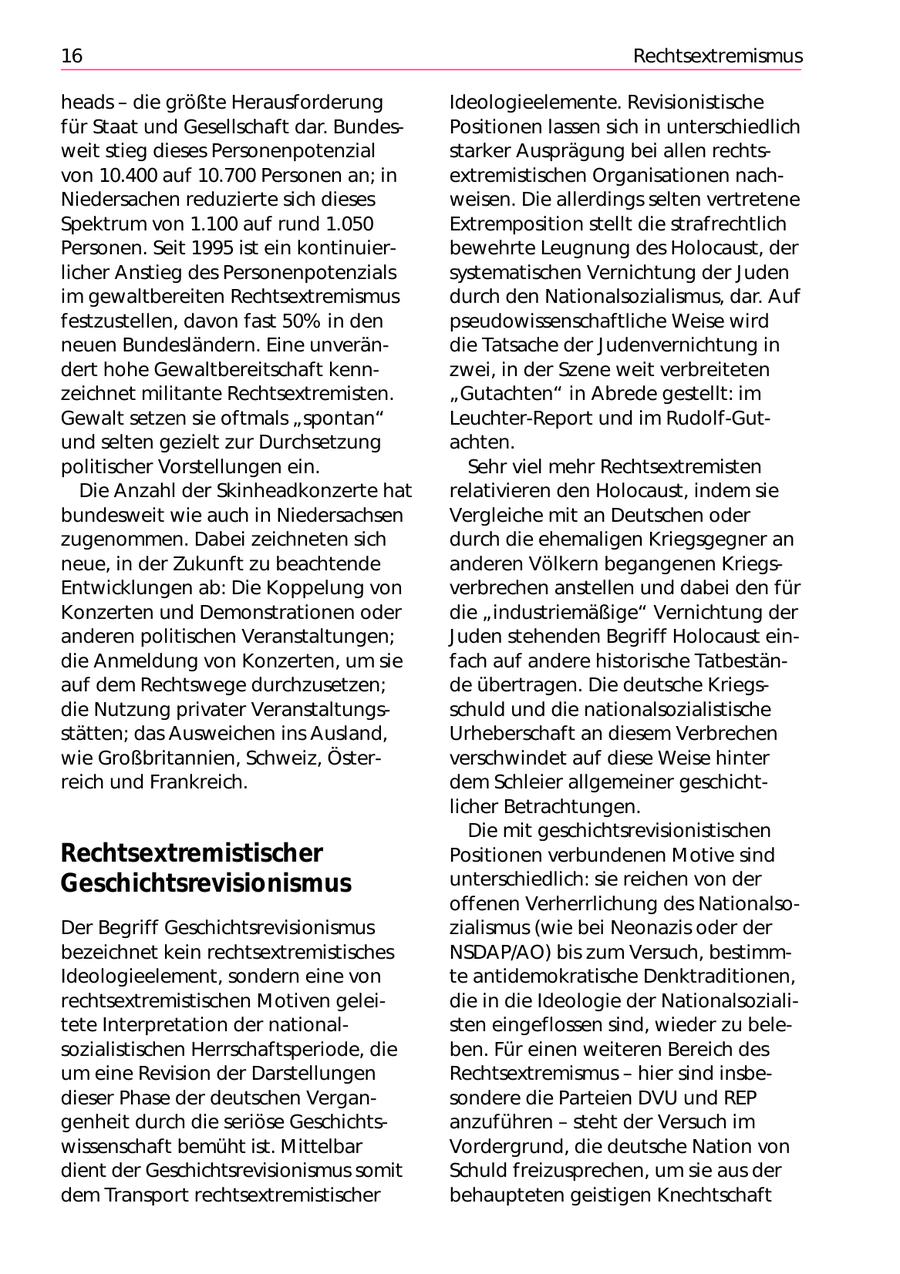 16 Rechtsextremismus

heads – die größte Herausforderung für Staat und Gesellschaft dar. Bundesweit stieg dieses Personenpotenzial von 10.400 auf 10.700 Personen an; in Niedersachen reduzierte sich dieses Spektrum von 1.100 auf rund 1.050 Personen. Seit 1995 ist ein kontinuierlicher Anstieg des Personenpotenzials im gewaltbereiten Rechtsextremismus festzustellen, davon fast 50% in den neuen Bundesländern. Eine unverändert hohe Gewaltbereitschaft kennzeichnet militante Rechtsextremisten. Gewalt setzen sie oftmals „spontan“ und selten gezielt zur Durchsetzung politischer Vorstellungen ein.

Die Anzahl der Skinheadkonzerte hat bundesweit wie auch in Niedersachsen zugenommen. Dabei zeichneten sich neue, in der Zukunft zu beachtende Entwicklungen ab: Die Koppelung von Konzerten und Demonstrationen oder anderen politischen Veranstaltungen; die Anmeldung von Konzerten, um sie auf dem Rechtswege durchzusetzen; die Nutzung privater Veranstaltungsstätten; das Ausweichen ins Ausland, wie Großbritannien, Schweiz, Österreich und Frankreich.

Rechtsextremistischer Geschichtsrevisionismus

Der Begriff Geschichtsrevisionismus bezeichnet kein rechtsextremistisches Ideologieelement, sondern eine von rechtsextremistischen Motiven geleitete Interpretation der nationalsozialistischen Herrschaftsperiode, die um eine Revision der Darstellungen dieser Phase der deutschen Vergangenheit durch die seriöse Geschichtswissenschaft bemüht ist. Mittelbar dient der Geschichtsrevisionismus somit dem Transport rechtsextremistischer Ideologieelemente. Revisionistische Positionen lassen sich in unterschiedlich starker Ausprägung bei allen rechtsextremistischen Organisationen nachweisen. Die allerdings selten vertretene Extremposition stellt die strafrechtlich bewehrte Leugnung des Holocaust, der systematischen Vernichtung der Juden durch den Nationalsozialismus, dar. Auf pseudowissenschaftliche Weise wird die Tatsache der Judenvernichtung in zwei, in der Szene weit verbreiteten „Gutachten“ in Abrede gestellt: im Leuchter-Report und im Rudolf-Gutachten.

Sehr viel mehr Rechtsextremisten relativieren den Holocaust, indem sie Vergleiche mit an Deutschen oder durch die ehemaligen Kriegsgegner an anderen Völkern begangenen Kriegsverbrechen anstellen und dabei den für die „industriemäßige“ Vernichtung der Juden stehenden Begriff Holocaust einfach auf andere historische Tatbestände übertragen. Die deutsche Kriegsschuld und die nationalsozialistische Urheberschaft an diesem Verbrechen verschwindet auf diese Weise hinter dem Schleier allgemeiner geschichtlicher Betrachtungen.

Die mit geschichtsrevisionistischen Positionen verbundenen Motive sind unterschiedlich: sie reichen von der offenen Verherrlichung des Nationalsozialismus (wie bei Neonazis oder der NSDAP/AO) bis zum Versuch, bestimmte antidemokratische Denktraditionen, die in die Ideologie der Nationalsozialisten eingeflossen sind, wieder zu beleben. Für einen weiteren Bereich des Rechtsextremismus – hier sind insbesondere die Parteien DVU und REP anzuführen – steht der Versuch im Vordergrund, die deutsche Nation von Schuld freizusprechen, um sie aus der behaupteten geistigen Knechtschaft